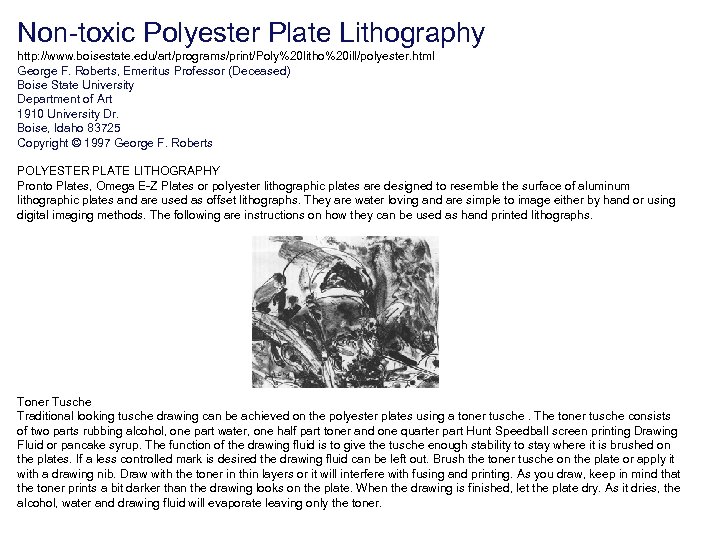 Non-toxic Polyester Plate Lithography
http://www.boisestate.edu/art/programs/print/Poly%20litho%20ill/polyester.html
George F. Roberts, Emeritus Professor (Deceased)
Boise State University
Department of Art
1910 University Dr.
Boise, Idaho 83725
Copyright © 1997 George F. Roberts

POLYESTER PLATE LITHOGRAPHY
Pronto Plates, Omega E-Z Plates or polyester lithographic plates are designed to resemble the surface of aluminum lithographic plates and are used as offset lithographs. They are water loving and are simple to image either by hand or using digital imaging methods. The following are instructions on how they can be used as hand printed lithographs.

Toner Tusche
Traditional looking tusche drawing can be achieved on the polyester plates using a toner tusche . The toner tusche consists of two parts rubbing alcohol, one part water, one half part toner and one quarter part Hunt Speedball screen printing Drawing Fluid or pancake syrup. The function of the drawing fluid is to give the tusche enough stability to stay where it is brushed on the plates. If a less controlled mark is desired the drawing fluid can be left out. Brush the toner tusche on the plate or apply it with a drawing nib. Draw with the toner in thin layers or it will interfere with fusing and printing. As you draw, keep in mind that the toner prints a bit darker than the drawing looks on the plate. When the drawing is finished, let the plate dry. As it dries, the alcohol, water and drawing fluid will evaporate leaving only the toner.